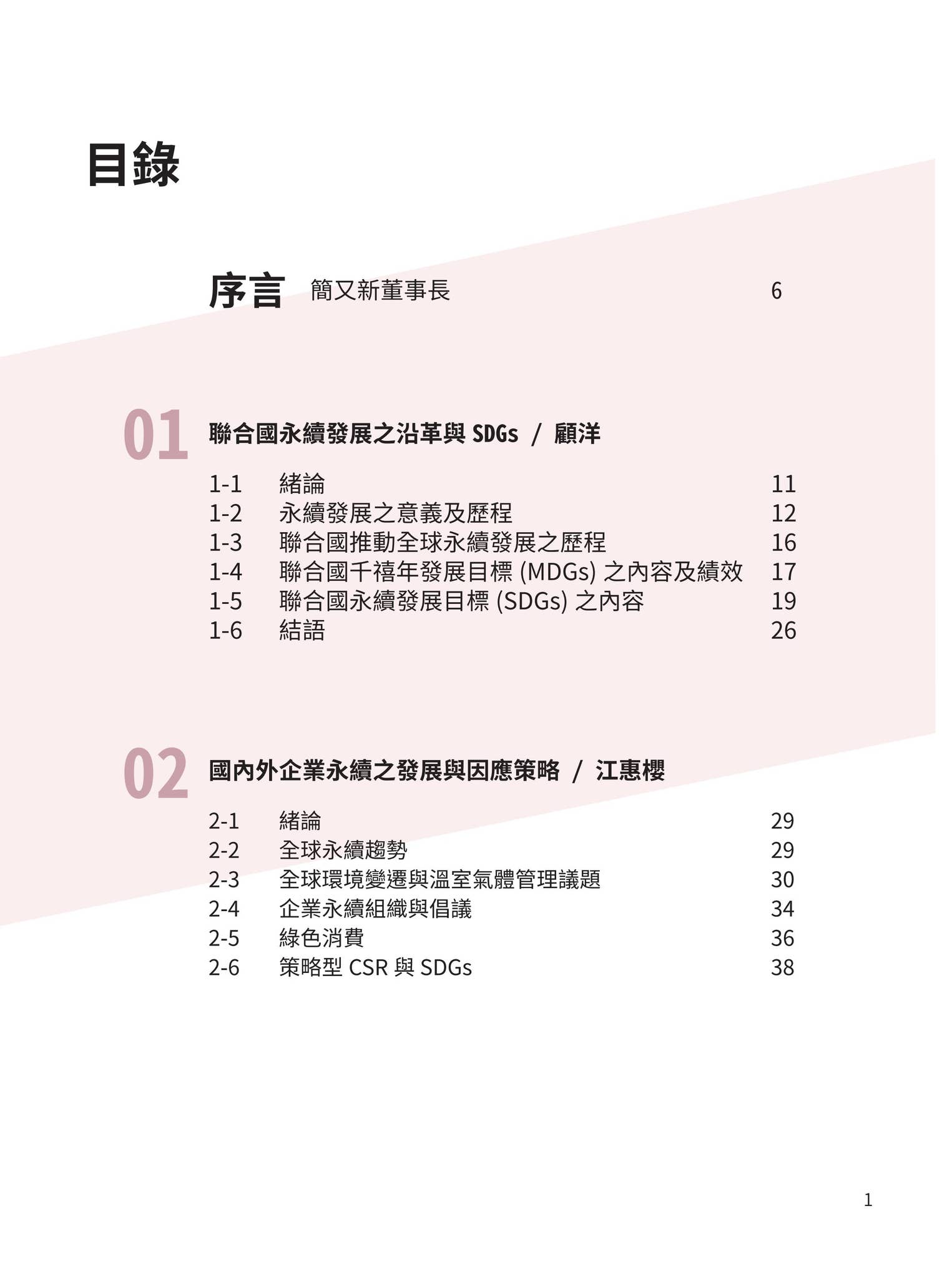 目錄

序言　簡又新董事長　6

01
聯合國永續發展之沿革與 SDGs / 顧洋

1-1　緒論　11
1-2　永續發展之意義及歷程　12
1-3　聯合國推動全球永續發展之歷程　16
1-4　聯合國千禧年發展目標 (MDGs) 之內容及績效　17
1-5　聯合國永續發展目標 (SDGs) 之內容　19
1-6　結語　26

02
國內外企業永續之發展與因應策略 / 江惠櫻

2-1　緒論　29
2-2　全球永續趨勢　29
2-3　全球環境變遷與溫室氣體管理議題　30
2-4　企業永續組織與倡議　34
2-5　綠色消費　36
2-6　策略型 CSR 與 SDGs　38

1